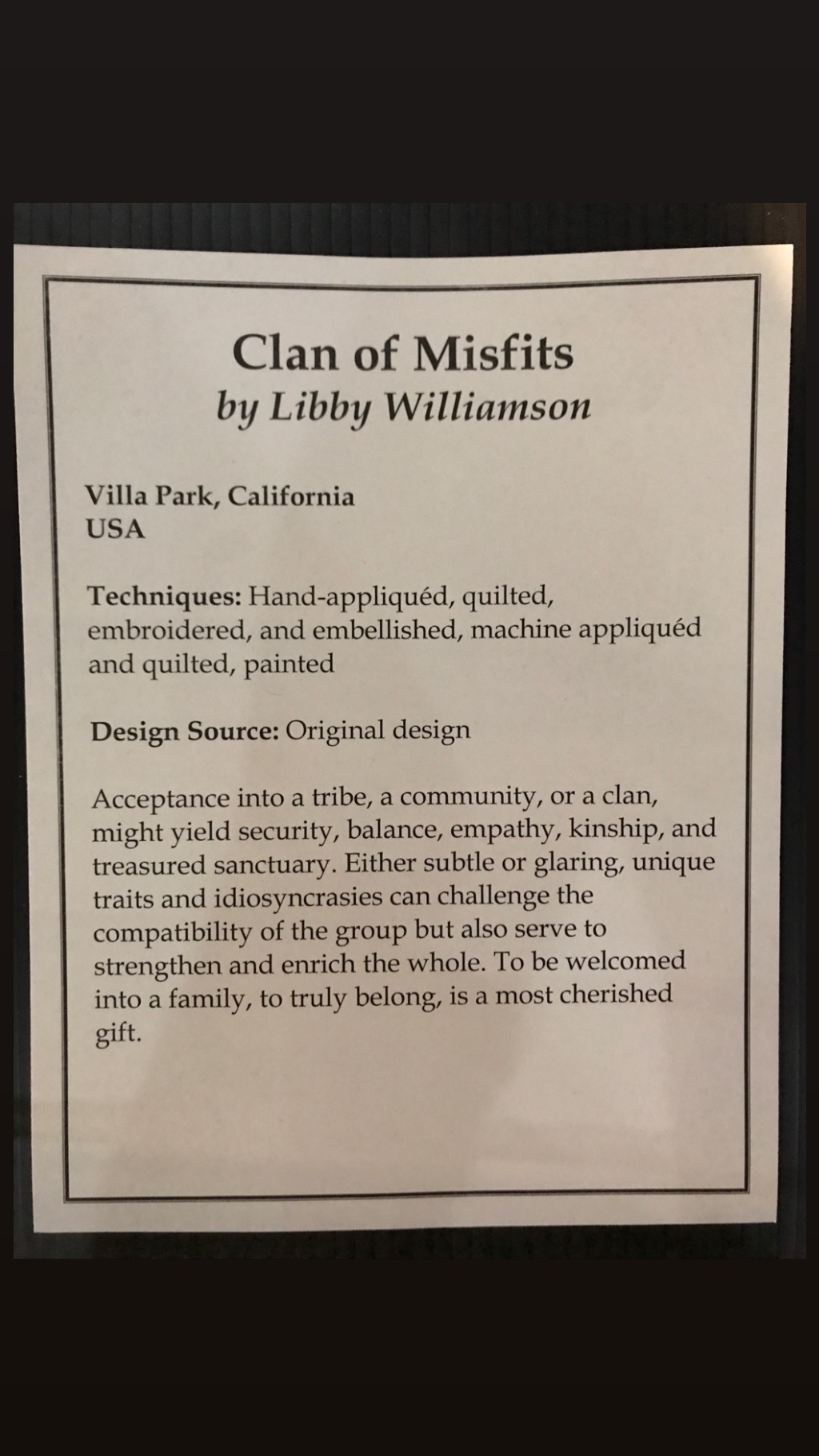 Clan of Misfits
by Libby Williamson

Villa Park, California
USA

Techniques: Hand-appliquéd, quilted, embroidered, and embellished, machine appliquéd and quilted, painted

Design Source: Original design

Acceptance into a tribe, a community, or a clan, might yield security, balance, empathy, kinship, and treasured sanctuary. Either subtle or glaring, unique traits and idiosyncrasies can challenge the compatibility of the group but also serve to strengthen and enrich the whole. To be welcomed into a family, to truly belong, is a most cherished gift.